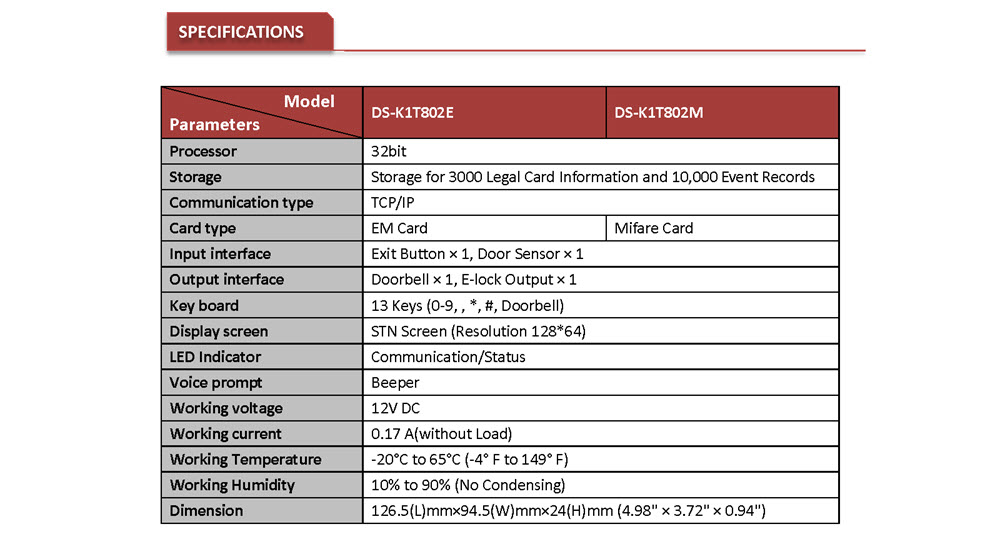 SPECIFICATIONS

| Model / Parameters | DS-K1T802E | DS-K1T802M |
|---|---|---|
| Processor | 32bit | |
| Storage | Storage for 3000 Legal Card Information and 10,000 Event Records | |
| Communication type | TCP/IP | |
| Card type | EM Card | Mifare Card |
| Input interface | Exit Button × 1, Door Sensor × 1 | |
| Output interface | Doorbell × 1, E-lock Output × 1 | |
| Key board | 13 Keys (0-9, , *, #, Doorbell) | |
| Display screen | STN Screen (Resolution 128*64) | |
| LED Indicator | Communication/Status | |
| Voice prompt | Beeper | |
| Working voltage | 12V DC | |
| Working current | 0.17 A(without Load) | |
| Working Temperature | -20°C to 65°C (-4° F to 149° F) | |
| Working Humidity | 10% to 90% (No Condensing) | |
| Dimension | 126.5(L)mm×94.5(W)mm×24(H)mm (4.98" × 3.72" × 0.94") | |